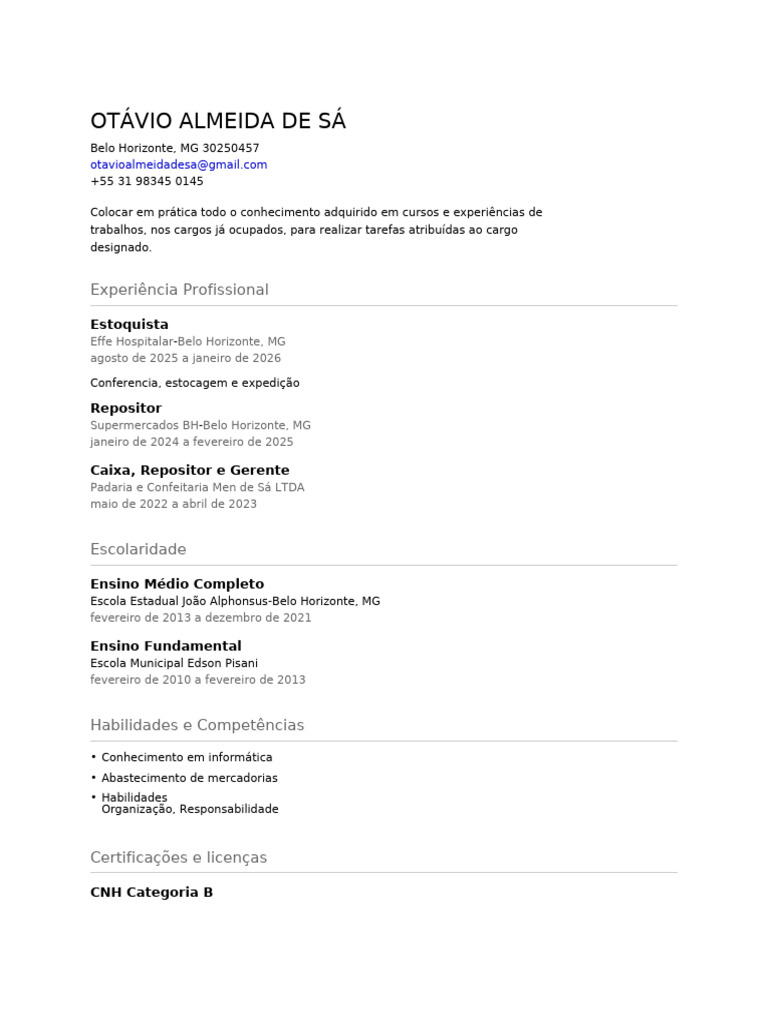 OTÁVIO ALMEIDA DE SÁ

Belo Horizonte, MG 30250457
otavioalmeidadesa@gmail.com
+55 31 98345 0145

Colocar em prática todo o conhecimento adquirido em cursos e experiências de trabalhos, nos cargos já ocupados, para realizar tarefas atribuídas ao cargo designado.

Experiência Profissional

Estoquista
Effe Hospitalar-Belo Horizonte, MG
agosto de 2025 a janeiro de 2026

Conferencia, estocagem e expedição

Repositor
Supermercados BH-Belo Horizonte, MG
janeiro de 2024 a fevereiro de 2025

Caixa, Repositor e Gerente
Padaria e Confeitaria Men de Sá LTDA
maio de 2022 a abril de 2023

Escolaridade

Ensino Médio Completo
Escola Estadual João Alphonsus-Belo Horizonte, MG
fevereiro de 2013 a dezembro de 2021

Ensino Fundamental
Escola Municipal Edson Pisani
fevereiro de 2010 a fevereiro de 2013

Habilidades e Competências

• Conhecimento em informática
• Abastecimento de mercadorias
• Habilidades
Organização, Responsabilidade

Certificações e licenças

CNH Categoria B